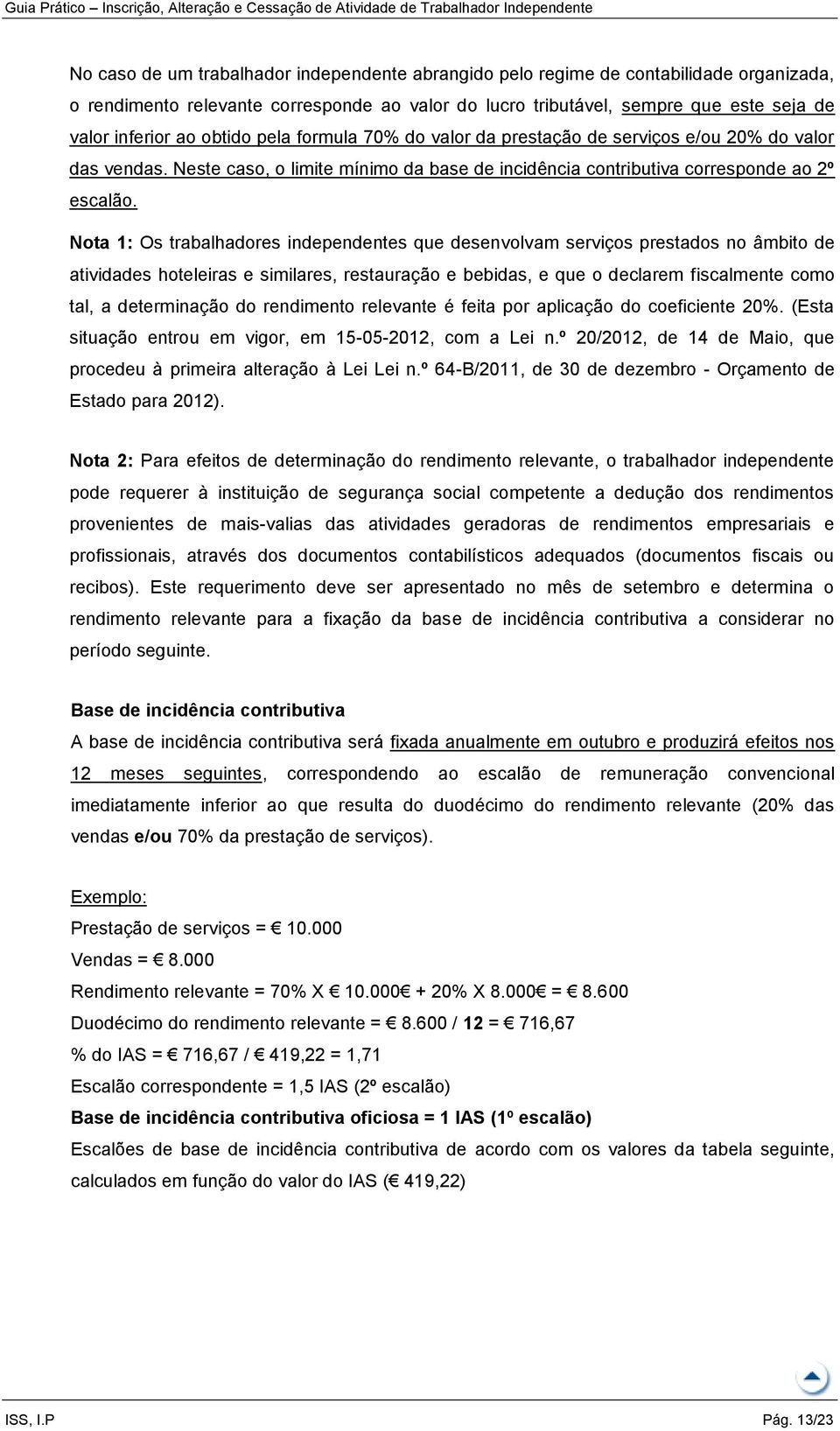 Guia Prático – Inscrição, Alteração e Cessação de Atividade de Trabalhador Independente

No caso de um trabalhador independente abrangido pelo regime de contabilidade organizada, o rendimento relevante corresponde ao valor do lucro tributável, sempre que este seja de valor inferior ao obtido pela formula 70% do valor da prestação de serviços e/ou 20% do valor das vendas. Neste caso, o limite mínimo da base de incidência contributiva corresponde ao 2º escalão.

Nota 1: Os trabalhadores independentes que desenvolvam serviços prestados no âmbito de atividades hoteleiras e similares, restauração e bebidas, e que o declarem fiscalmente como tal, a determinação do rendimento relevante é feita por aplicação do coeficiente 20%. (Esta situação entrou em vigor, em 15-05-2012, com a Lei n.º 20/2012, de 14 de Maio, que procedeu à primeira alteração à Lei Lei n.º 64-B/2011, de 30 de dezembro - Orçamento de Estado para 2012).

Nota 2: Para efeitos de determinação do rendimento relevante, o trabalhador independente pode requerer à instituição de segurança social competente a dedução dos rendimentos provenientes de mais-valias das atividades geradoras de rendimentos empresariais e profissionais, através dos documentos contabilísticos adequados (documentos fiscais ou recibos). Este requerimento deve ser apresentado no mês de setembro e determina o rendimento relevante para a fixação da base de incidência contributiva a considerar no período seguinte.

Base de incidência contributiva
A base de incidência contributiva será fixada anualmente em outubro e produzirá efeitos nos 12 meses seguintes, correspondendo ao escalão de remuneração convencional imediatamente inferior ao que resulta do duodécimo do rendimento relevante (20% das vendas e/ou 70% da prestação de serviços).

Exemplo:
Prestação de serviços = € 10.000
Vendas = € 8.000
Rendimento relevante = 70% X 10.000€ + 20% X 8.000€ = € 8.600
Duodécimo do rendimento relevante = € 8.600 / 12 = € 716,67
% do IAS = € 716,67 / € 419,22 = 1,71
Escalão correspondente = 1,5 IAS (2º escalão)
Base de incidência contributiva oficiosa = 1 IAS (1º escalão)
Escalões de base de incidência contributiva de acordo com os valores da tabela seguinte, calculados em função do valor do IAS (€ 419,22)

ISS, I.P
Pág. 13/23